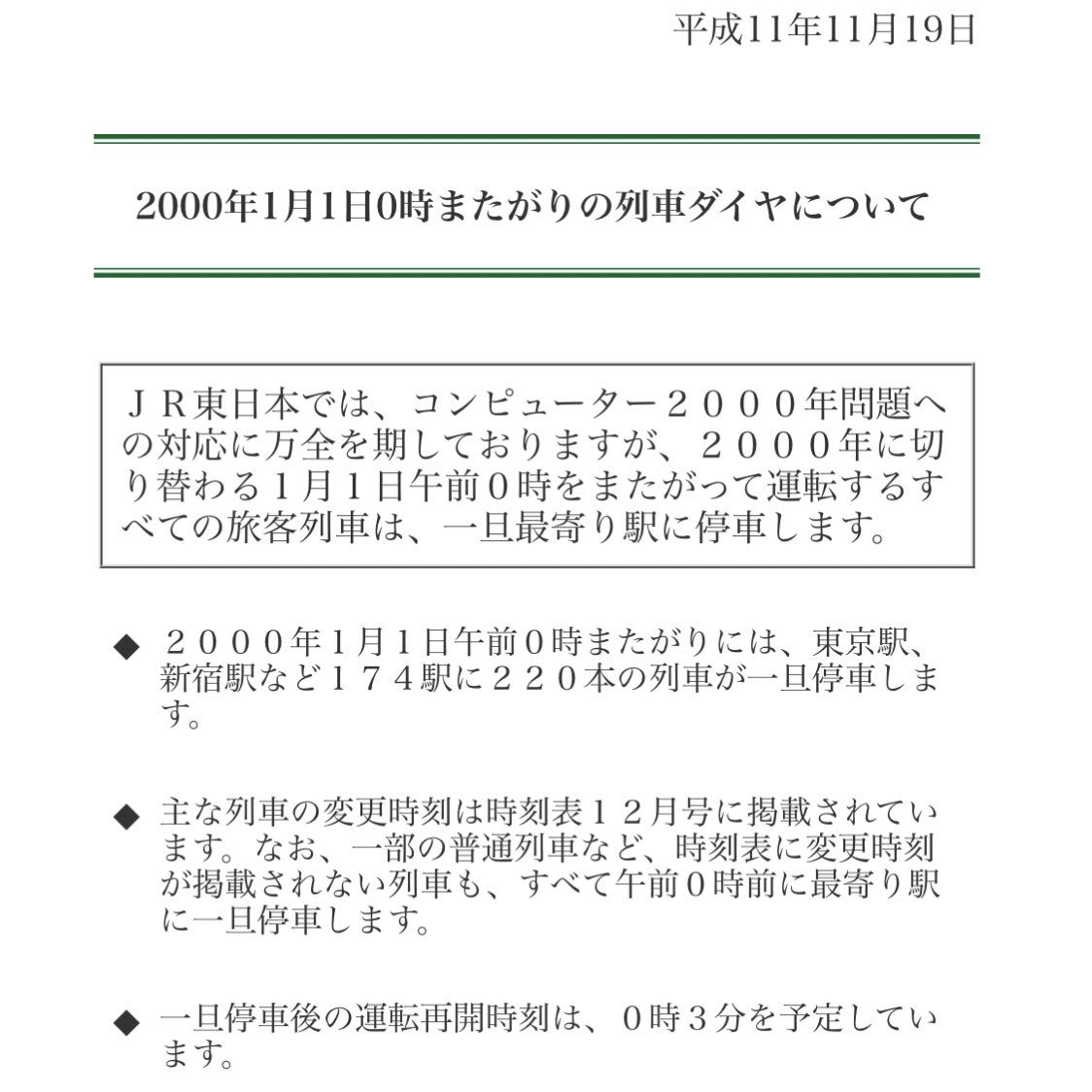 平成11年11月19日

2000年1月1日0時またがりの列車ダイヤについて

ＪＲ東日本では、コンピューター２０００年問題への対応に万全を期しておりますが、２０００年に切り替わる１月１日午前０時をまたがって運転するすべての旅客列車は、一旦最寄り駅に停車します。

◆ ２０００年１月１日午前０時またがりには、東京駅、新宿駅など１７４駅に２２０本の列車が一旦停車します。

◆ 主な列車の変更時刻は時刻表１２月号に掲載されています。なお、一部の普通列車など、時刻表に変更時刻が掲載されない列車も、すべて午前０時前に最寄り駅に一旦停車します。

◆ 一旦停車後の運転再開時刻は、０時３分を予定しています。